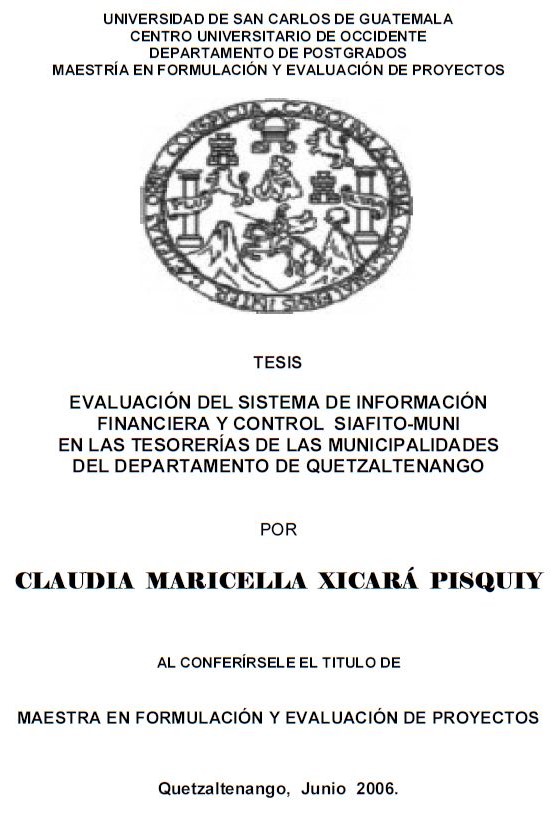 UNIVERSIDAD DE SAN CARLOS DE GUATEMALA
CENTRO UNIVERSITARIO DE OCCIDENTE
DEPARTAMENTO DE POSTGRADOS
MAESTRÍA EN FORMULACIÓN Y EVALUACIÓN DE PROYECTOS

TESIS

EVALUACIÓN DEL SISTEMA DE INFORMACIÓN
FINANCIERA Y CONTROL SIAFITO-MUNI
EN LAS TESORERÍAS DE LAS MUNICIPALIDADES
DEL DEPARTAMENTO DE QUETZALTENANGO

POR

CLAUDIA MARICELLA XICARÁ PISQUIY

AL CONFERÍRSELE EL TITULO DE

MAESTRA EN FORMULACIÓN Y EVALUACIÓN DE PROYECTOS

Quetzaltenango, Junio 2006.